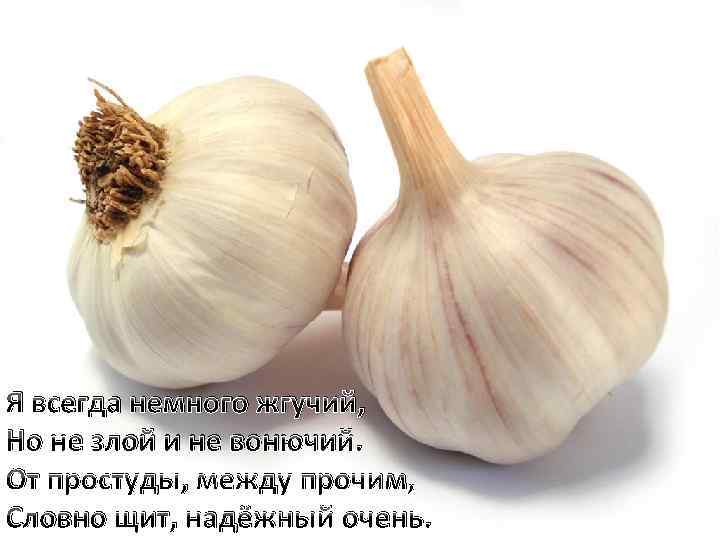 Я всегда немного жгучий,
Но не злой и не вонючий.
От простуды, между прочим,
Словно щит, надёжный очень.